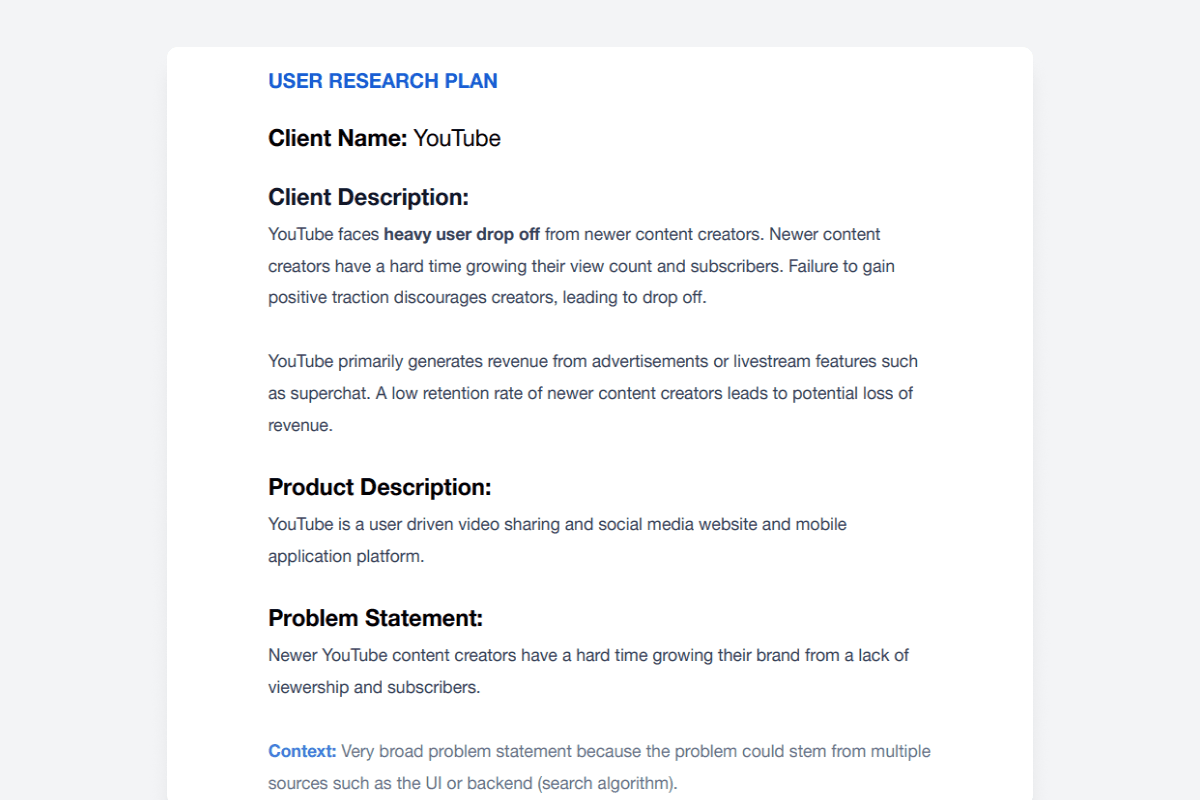 USER RESEARCH PLAN

Client Name: YouTube

Client Description:

YouTube faces heavy user drop off from newer content creators. Newer content creators have a hard time growing their view count and subscribers. Failure to gain positive traction discourages creators, leading to drop off.

YouTube primarily generates revenue from advertisements or livestream features such as superchat. A low retention rate of newer content creators leads to potential loss of revenue.

Product Description:

YouTube is a user driven video sharing and social media website and mobile application platform.

Problem Statement:

Newer YouTube content creators have a hard time growing their brand from a lack of viewership and subscribers.

Context: Very broad problem statement because the problem could stem from multiple sources such as the UI or backend (search algorithm).